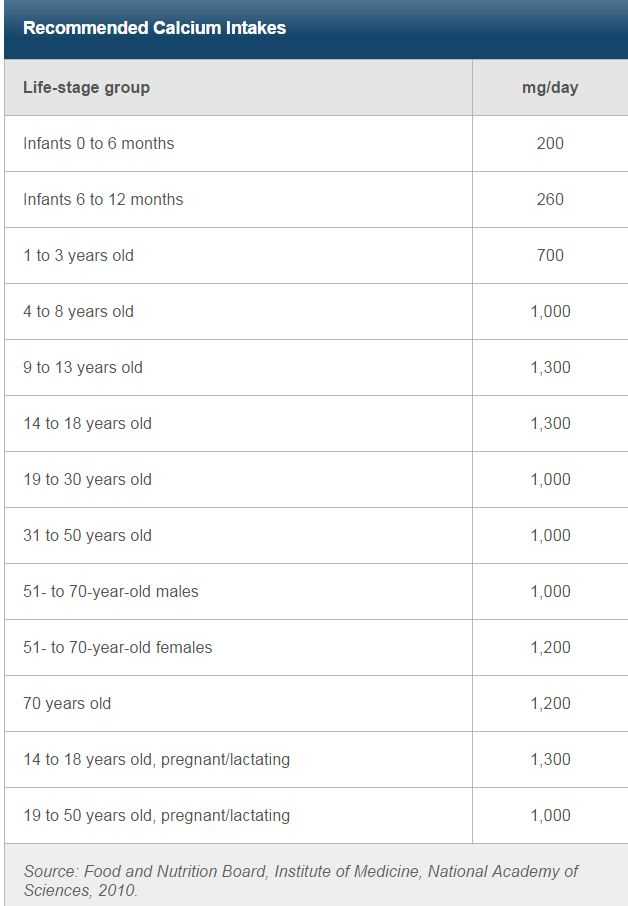 Recommended Calcium Intakes

| Life-stage group | mg/day |
|---|---|
| Infants 0 to 6 months | 200 |
| Infants 6 to 12 months | 260 |
| 1 to 3 years old | 700 |
| 4 to 8 years old | 1,000 |
| 9 to 13 years old | 1,300 |
| 14 to 18 years old | 1,300 |
| 19 to 30 years old | 1,000 |
| 31 to 50 years old | 1,000 |
| 51- to 70-year-old males | 1,000 |
| 51- to 70-year-old females | 1,200 |
| 70 years old | 1,200 |
| 14 to 18 years old, pregnant/lactating | 1,300 |
| 19 to 50 years old, pregnant/lactating | 1,000 |

Source: Food and Nutrition Board, Institute of Medicine, National Academy of Sciences, 2010.